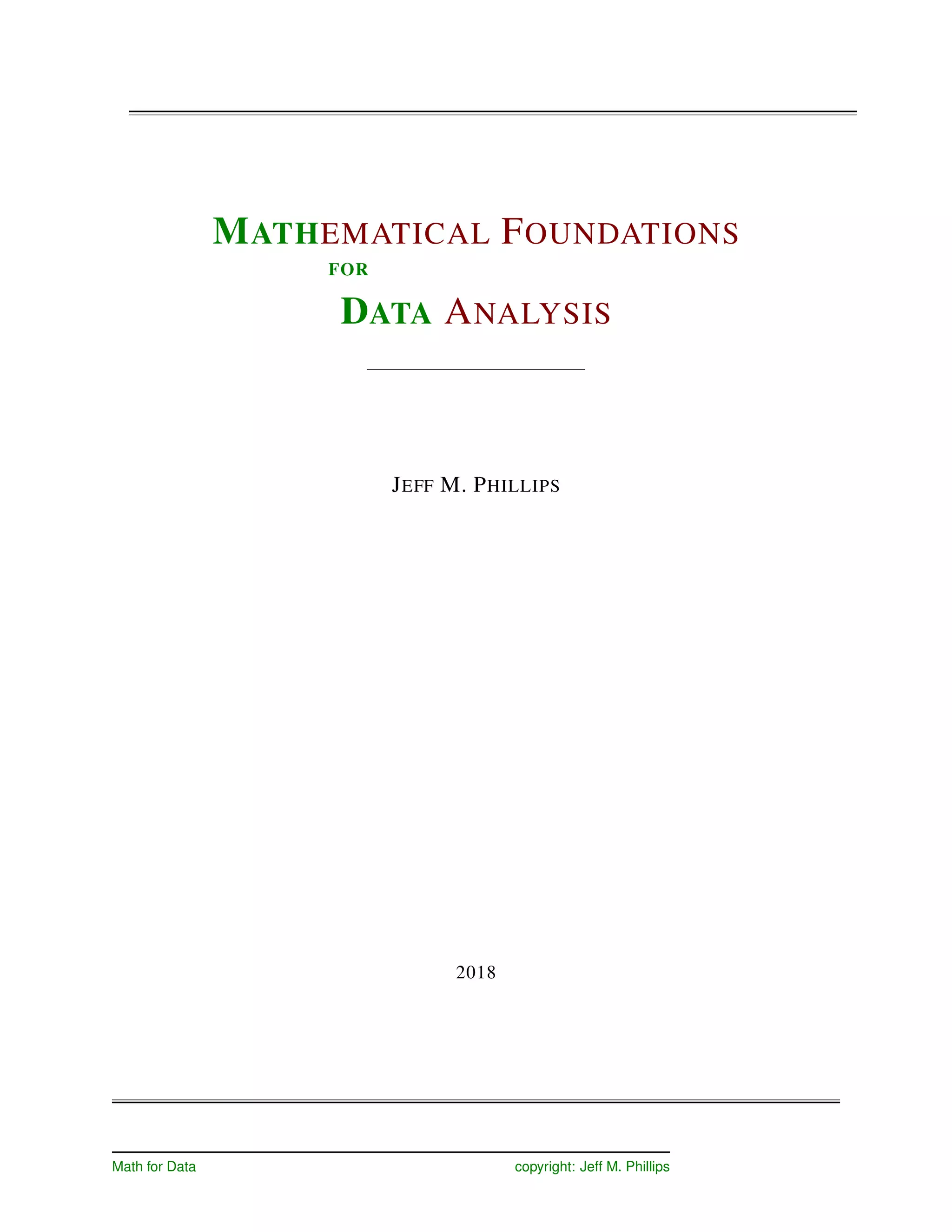 MATHEMATICAL FOUNDATIONS

FOR

DATA ANALYSIS

JEFF M. PHILLIPS

2018

Math for Data copyright: Jeff M. Phillips